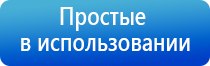 Простые
в использовании